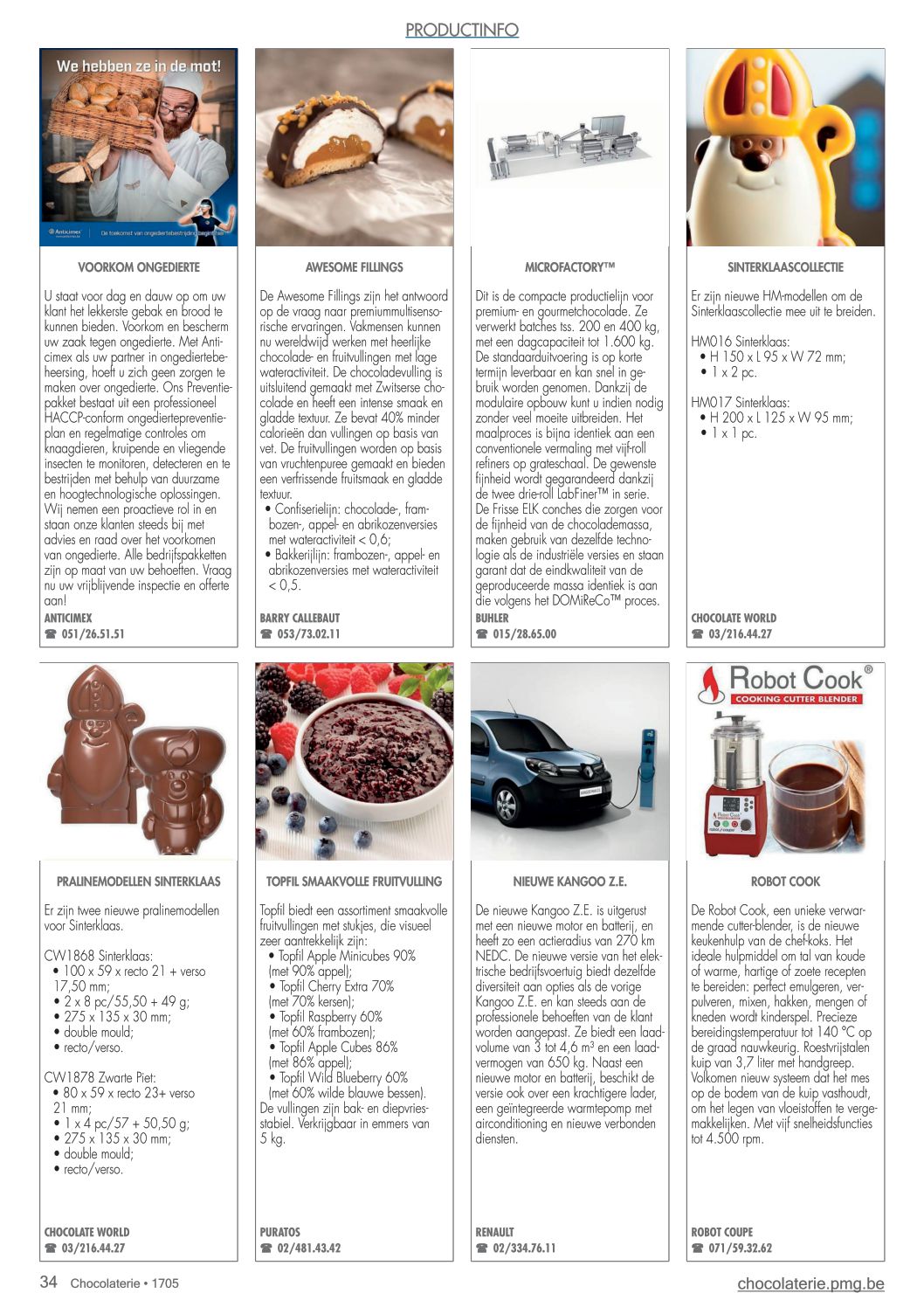 PRODUCTINFO

We hebben ze in de mot!

Anticimex

De toekomst van ongediertebestrijding begint hier

VOORKOM ONGEDIERTE

U staat voor dag en dauw op om uw klant het lekkerste gebak en brood te kunnen bieden. Voorkom en bescherm uw zaak tegen ongedierte. Met Anticimex als uw partner in ongediertebeheersing, hoeft u zich geen zorgen te maken over ongedierte. Ons Preventiepakket bestaat uit een professioneel HACCP-conform ongediertepreventieplan en regelmatige controles om knaagdieren, kruipende en vliegende insecten te monitoren, detecteren en te bestrijden met behulp van duurzame en hoogtechnologische oplossingen. Wij nemen een proactieve rol in en staan onze klanten steeds bij met advies en raad over het voorkomen van ongedierte. Alle bedrijfspakketten zijn op maat van uw behoeften. Vraag nu uw vrijblijvende inspectie en offerte aan!

ANTICIMEX
☎ 051/26.51.51

AWESOME FILLINGS

De Awesome Fillings zijn het antwoord op de vraag naar premiummultisensorische ervaringen. Vakmensen kunnen nu wereldwijd werken met heerlijke chocolade- en fruitvullingen met lage wateractiviteit. De chocoladevulling is uitsluitend gemaakt met Zwitserse chocolade en heeft een intense smaak en gladde textuur. Ze bevat 40% minder calorieën dan vullingen op basis van vet. De fruitvullingen worden op basis van vruchtenpuree gemaakt en bieden een verfrissende fruitsmaak en gladde textuur.
• Confiserielijn: chocolade-, frambozen-, appel- en abrikozenversies met wateractiviteit < 0,6;
• Bakkerijlijn: frambozen-, appel- en abrikozenversies met wateractiviteit < 0,5.

BARRY CALLEBAUT
☎ 053/73.02.11

MICROFACTORY™

Dit is de compacte productielijn voor premium- en gourmetchocolade. Ze verwerkt batches tss. 200 en 400 kg, met een dagcapaciteit tot 1.600 kg. De standaarduitvoering is op korte termijn leverbaar en kan snel in gebruik worden genomen. Dankzij de modulaire opbouw kunt u indien nodig zonder veel moeite uitbreiden. Het maalproces is bijna identiek aan een conventionele vermaling met vijf-roll refiners op grateschaal. De gewenste fijnheid wordt gegarandeerd dankzij de twee drie-roll LabFiner™ in serie. De Frisse ELK conches die zorgen voor de fijnheid van de chocolademassa, maken gebruik van dezelfde technologie als de industriële versies en staan garant dat de eindkwaliteit van de geproduceerde massa identiek is aan die volgens het DOMiReCo™ proces.

BUHLER
☎ 015/28.65.00

SINTERKLAASCOLLECTIE

Er zijn nieuwe HM-modellen om de Sinterklaascollectie mee uit te breiden.

HM016 Sinterklaas:
• H 150 x L 95 x W 72 mm;
• 1 x 2 pc.

HM017 Sinterklaas:
• H 200 x L 125 x W 95 mm;
• 1 x 1 pc.

CHOCOLATE WORLD
☎ 03/216.44.27

PRALINEMODELLEN SINTERKLAAS

Er zijn twee nieuwe pralinemodellen voor Sinterklaas.

CW1868 Sinterklaas:
• 100 x 59 x recto 21 + verso 17,50 mm;
• 2 x 8 pc/55,50 + 49 g;
• 275 x 135 x 30 mm;
• double mould;
• recto/verso.

CW1878 Zwarte Piet:
• 80 x 59 x recto 23+ verso 21 mm;
• 1 x 4 pc/57 + 50,50 g;
• 275 x 135 x 30 mm;
• double mould;
• recto/verso.

CHOCOLATE WORLD
☎ 03/216.44.27

TOPFIL SMAAKVOLLE FRUITVULLING

Topfil biedt een assortiment smaakvolle fruitvullingen met stukjes, die visueel zeer aantrekkelijk zijn:
• Topfil Apple Minicubes 90% (met 90% appel);
• Topfil Cherry Extra 70% (met 70% kersen);
• Topfil Raspberry 60% (met 60% frambozen);
• Topfil Apple Cubes 86% (met 86% appel);
• Topfil Wild Blueberry 60% (met 60% wilde blauwe bessen).
De vullingen zijn bak- en diepvriesstabiel. Verkrijgbaar in emmers van 5 kg.

PURATOS
☎ 02/481.43.42

NIEUWE KANGOO Z.E.

De nieuwe Kangoo Z.E. is uitgerust met een nieuwe motor en batterij, en heeft zo een actieradius van 270 km NEDC. De nieuwe versie van het elektrische bedrijfsvoertuig biedt dezelfde diversiteit aan opties als de vorige Kangoo Z.E. en kan steeds aan de professionele behoeften van de klant worden aangepast. Ze biedt een laadvolume van 3 tot 4,6 m³ en een laadvermogen van 650 kg. Naast een nieuwe motor en batterij, beschikt de versie ook over een krachtigere lader, een geïntegreerde warmtepomp met airconditioning en nieuwe verbonden diensten.

RENAULT
☎ 02/334.76.11

Robot Cook®
COOKING CUTTER BLENDER

ROBOT COOK

De Robot Cook, een unieke verwarmende cutter-blender, is de nieuwe keukenhulp van de chef-koks. Het ideale hulpmiddel om tal van koude of warme, hartige of zoete recepten te bereiden: perfect emulgeren, verpulveren, mixen, hakken, mengen of kneden wordt kinderspel. Precieze bereidingstemperatuur tot 140 °C op de graad nauwkeurig. Roestvrijstalen kuip van 3,7 liter met handgreep. Volkomen nieuw systeem dat het mes op de bodem van de kuip vasthoudt, om het legen van vloeistoffen te vergemakkelijken. Met vijf snelheidsfuncties tot 4.500 rpm.

ROBOT COUPE
☎ 071/59.32.62

34 Chocolaterie • 1705

chocolaterie.pmg.be